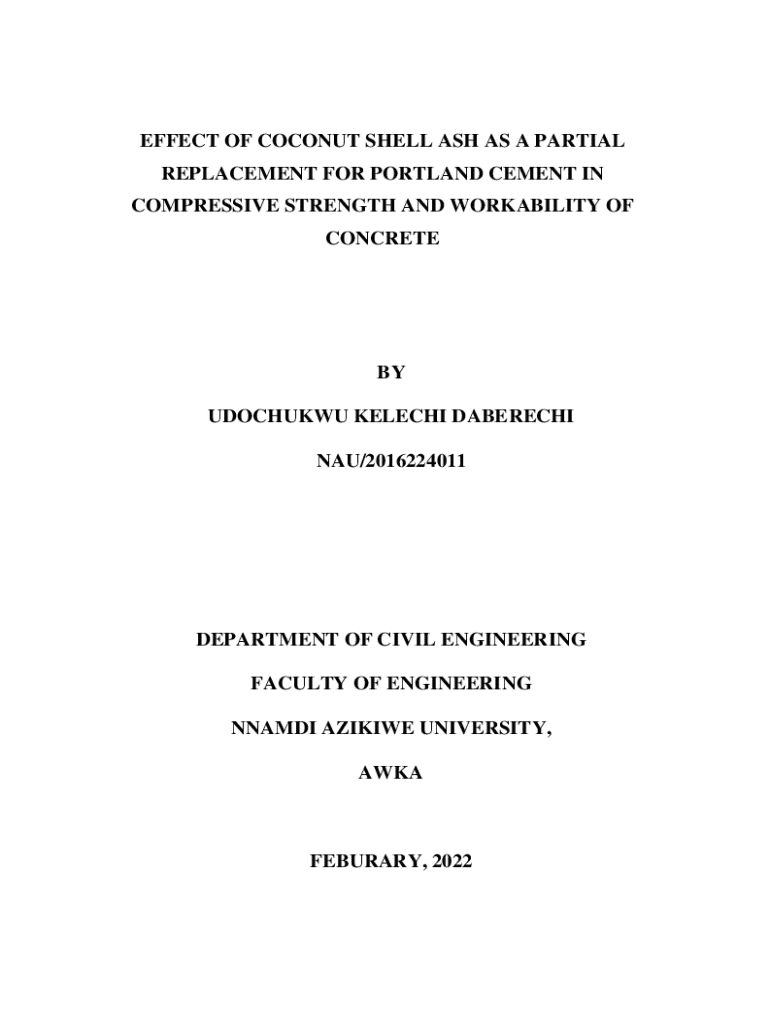 EFFECT OF COCONUT SHELL ASH AS A PARTIAL REPLACEMENT FOR PORTLAND CEMENT IN COMPRESSIVE STRENGTH AND WORKABILITY OF CONCRETE

BY

UDOCHUKWU KELECHI DABERECHI

NAU/2016224011

DEPARTMENT OF CIVIL ENGINEERING

FACULTY OF ENGINEERING

NNAMDI AZIKIWE UNIVERSITY,

AWKA

FEBURARY, 2022